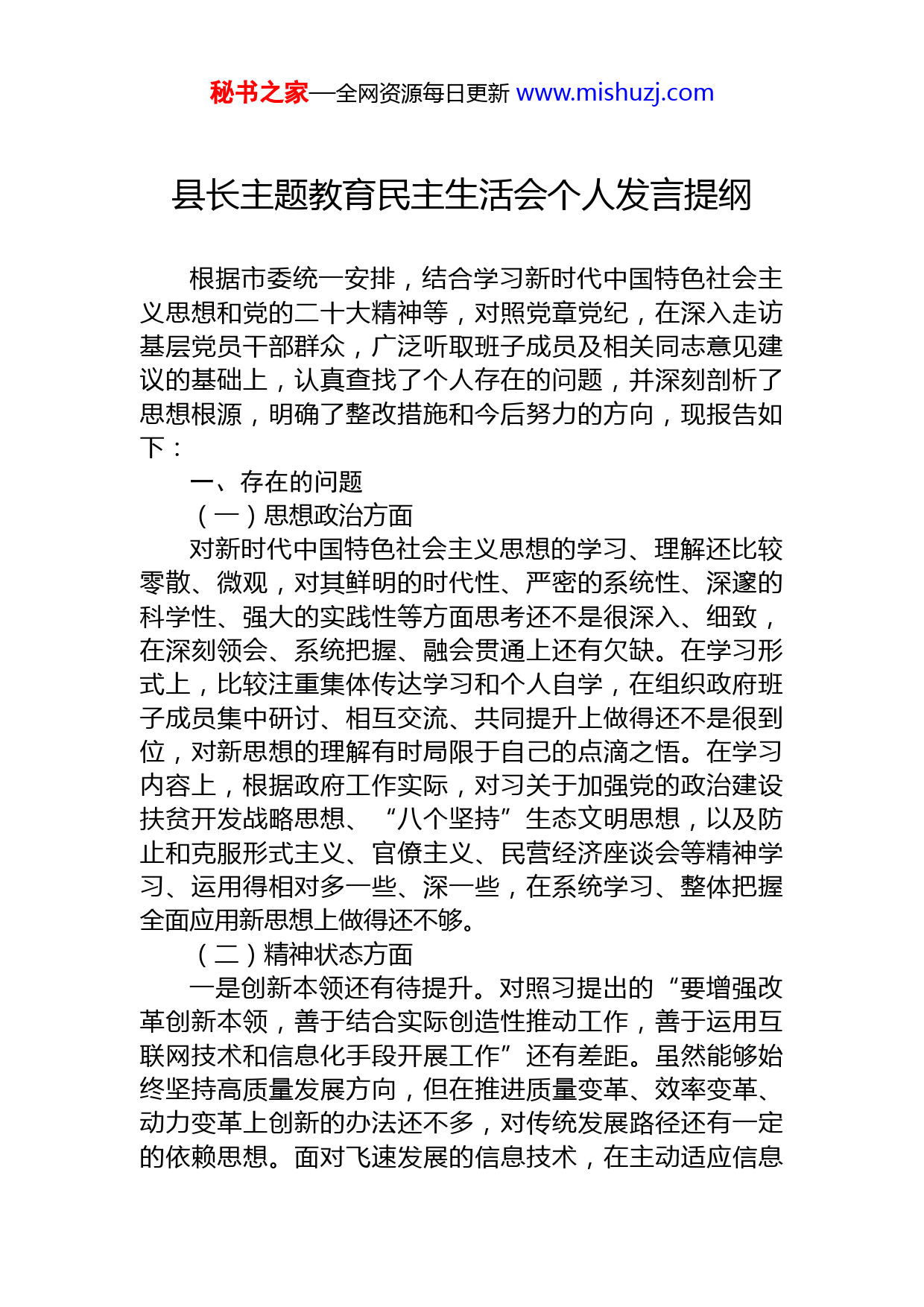 秘书之家—全网资源每日更新 www.mishuzj.com

县长主题教育民主生活会个人发言提纲

根据市委统一安排，结合学习新时代中国特色社会主义思想和党的二十大精神等，对照党章党纪，在深入走访基层党员干部群众，广泛听取班子成员及相关同志意见建议的基础上，认真查找了个人存在的问题，并深刻剖析了思想根源，明确了整改措施和今后努力的方向，现报告如下：

一、存在的问题

（一）思想政治方面

对新时代中国特色社会主义思想的学习、理解还比较零散、微观，对其鲜明的时代性、严密的系统性、深邃的科学性、强大的实践性等方面思考还不是很深入、细致，在深刻领会、系统把握、融会贯通上还有欠缺。在学习形式上，比较注重集体传达学习和个人自学，在组织政府班子成员集中研讨、相互交流、共同提升上做得还不是很到位，对新思想的理解有时局限于自己的点滴之悟。在学习内容上，根据政府工作实际，对习关于加强党的政治建设扶贫开发战略思想、“八个坚持”生态文明思想，以及防止和克服形式主义、官僚主义、民营经济座谈会等精神学习、运用得相对多一些、深一些，在系统学习、整体把握全面应用新思想上做得还不够。

（二）精神状态方面

一是创新本领还有待提升。对照习提出的“要增强改革创新本领，善于结合实际创造性推动工作，善于运用互联网技术和信息化手段开展工作”还有差距。虽然能够始终坚持高质量发展方向，但在推进质量变革、效率变革、动力变革上创新的办法还不多，对传统发展路径还有一定的依赖思想。面对飞速发展的信息技术，在主动适应信息